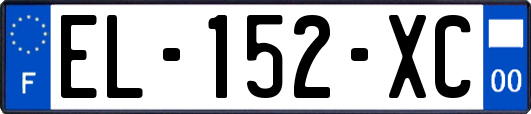 F
EL-152-XC
00